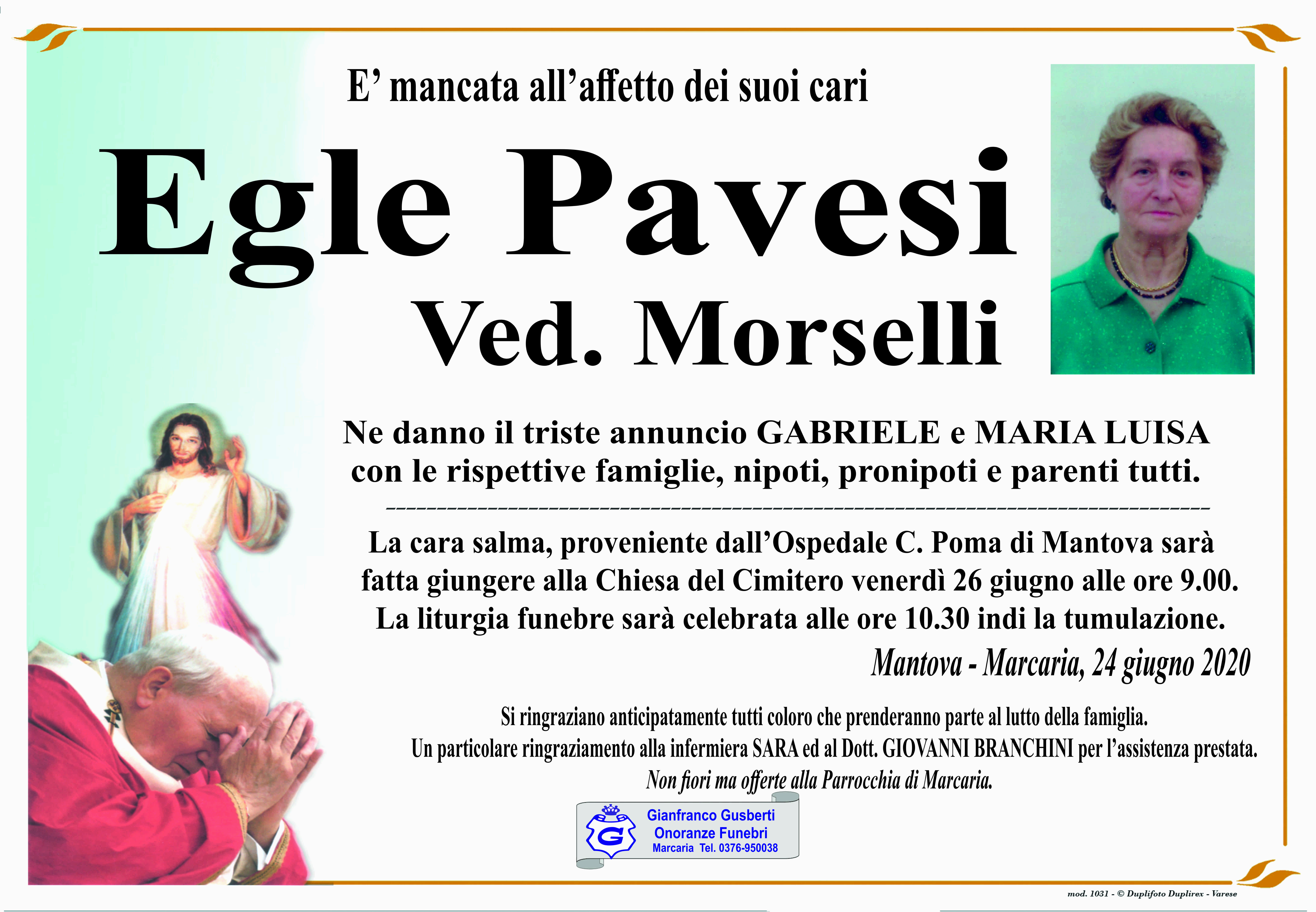 E’ mancata all’affetto dei suoi cari

Egle Pavesi
Ved. Morselli

Ne danno il triste annuncio GABRIELE e MARIA LUISA con le rispettive famiglie, nipoti, pronipoti e parenti tutti.

La cara salma, proveniente dall’Ospedale C. Poma di Mantova sarà fatta giungere alla Chiesa del Cimitero venerdì 26 giugno alle ore 9.00. La liturgia funebre sarà celebrata alle ore 10.30 indi la tumulazione.

Mantova - Marcaria, 24 giugno 2020

Si ringraziano anticipatamente tutti coloro che prenderanno parte al lutto della famiglia.
Un particolare ringraziamento alla infermiera SARA ed al Dott. GIOVANNI BRANCHINI per l’assistenza prestata.
Non fiori ma offerte alla Parrocchia di Marcaria.

G
Gianfranco Gusberti
Onoranze Funebri
Marcaria Tel. 0376-950038

mod. 1031 - © Duplifoto Duplirex - Varese